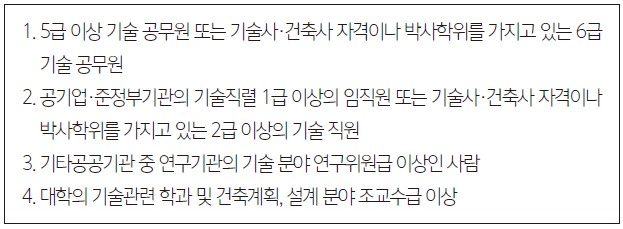 1. 5급 이상 기술 공무원 또는 기술사·건축사 자격이나 박사학위를 가지고 있는 6급 기술 공무원
2. 공기업·준정부기관의 기술직렬 1급 이상의 임직원 또는 기술사·건축사 자격이나 박사학위를 가지고 있는 2급 이상의 기술 직원
3. 기타공공기관 중 연구기관의 기술 분야 연구위원급 이상인 사람
4. 대학의 기술관련 학과 및 건축계획, 설계 분야 조교수급 이상